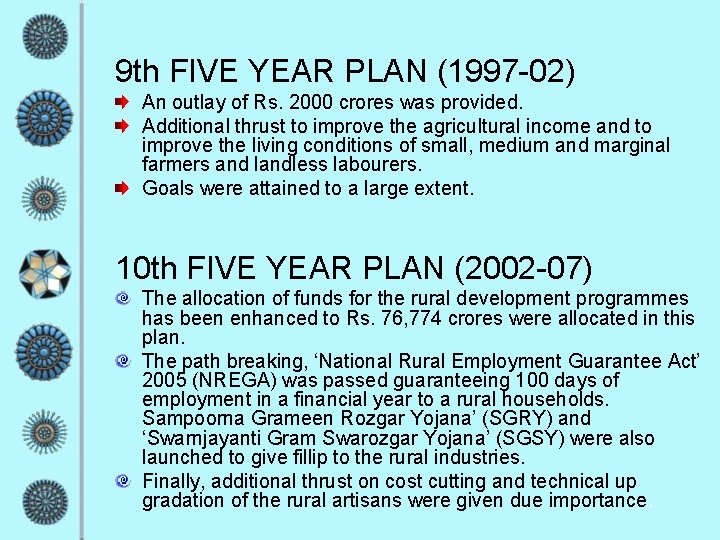 9th FIVE YEAR PLAN (1997-02)

An outlay of Rs. 2000 crores was provided.

Additional thrust to improve the agricultural income and to improve the living conditions of small, medium and marginal farmers and landless labourers.

Goals were attained to a large extent.

10th FIVE YEAR PLAN (2002-07)

The allocation of funds for the rural development programmes has been enhanced to Rs. 76,774 crores were allocated in this plan.

The path breaking, ‘National Rural Employment Guarantee Act’ 2005 (NREGA) was passed guaranteeing 100 days of employment in a financial year to a rural households. Sampoorna Grameen Rozgar Yojana’ (SGRY) and ‘Swarnjayanti Gram Swarozgar Yojana’ (SGSY) were also launched to give fillip to the rural industries.

Finally, additional thrust on cost cutting and technical up gradation of the rural artisans were given due importance.